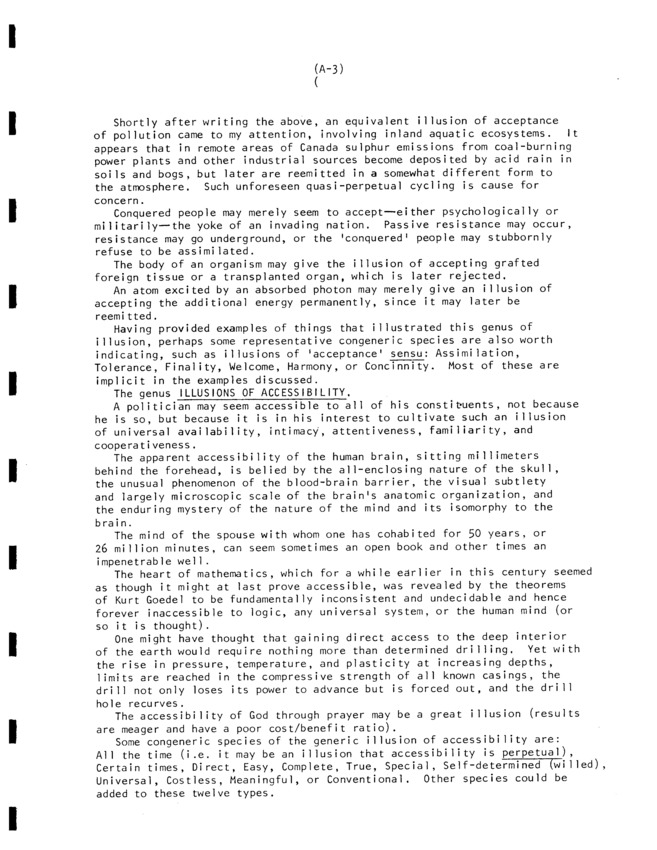 (A-3)
(

Shortly after writing the above, an equivalent illusion of acceptance of pollution came to my attention, involving inland aquatic ecosystems. It appears that in remote areas of Canada sulphur emissions from coal-burning power plants and other industrial sources become deposited by acid rain in soils and bogs, but later are reemitted in a somewhat different form to the atmosphere. Such unforeseen quasi-perpetual cycling is cause for concern.

Conquered people may merely seem to accept—either psychologically or militarily—the yoke of an invading nation. Passive resistance may occur, resistance may go underground, or the 'conquered' people may stubbornly refuse to be assimilated.

The body of an organism may give the illusion of accepting grafted foreign tissue or a transplanted organ, which is later rejected.

An atom excited by an absorbed photon may merely give an illusion of accepting the additional energy permanently, since it may later be reemitted.

Having provided examples of things that illustrated this genus of illusion, perhaps some representative congeneric species are also worth indicating, such as illusions of 'acceptance' sensu: Assimilation, Tolerance, Finality, Welcome, Harmony, or Concinnity. Most of these are implicit in the examples discussed.

The genus ILLUSIONS OF ACCESSIBILITY.

A politician may seem accessible to all of his constituents, not because he is so, but because it is in his interest to cultivate such an illusion of universal availability, intimacy, attentiveness, familiarity, and cooperativeness.

The apparent accessibility of the human brain, sitting millimeters behind the forehead, is belied by the all-enclosing nature of the skull, the unusual phenomenon of the blood-brain barrier, the visual subtlety and largely microscopic scale of the brain's anatomic organization, and the enduring mystery of the nature of the mind and its isomorphy to the brain.

The mind of the spouse with whom one has cohabited for 50 years, or 26 million minutes, can seem sometimes an open book and other times an impenetrable well.

The heart of mathematics, which for a while earlier in this century seemed as though it might at last prove accessible, was revealed by the theorems of Kurt Goedel to be fundamentally inconsistent and undecidable and hence forever inaccessible to logic, any universal system, or the human mind (or so it is thought).

One might have thought that gaining direct access to the deep interior of the earth would require nothing more than determined drilling. Yet with the rise in pressure, temperature, and plasticity at increasing depths, limits are reached in the compressive strength of all known casings, the drill not only loses its power to advance but is forced out, and the drill hole recurves.

The accessibility of God through prayer may be a great illusion (results are meager and have a poor cost/benefit ratio).

Some congeneric species of the generic illusion of accessibility are: All the time (i.e. it may be an illusion that accessibility is perpetual), Certain times, Direct, Easy, Complete, True, Special, Self-determined (willed), Universal, Costless, Meaningful, or Conventional. Other species could be added to these twelve types.